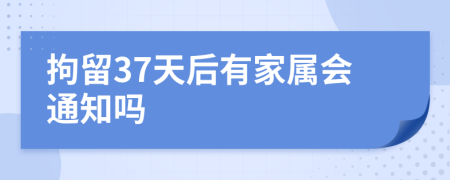 拘留37天后有家属会通知吗